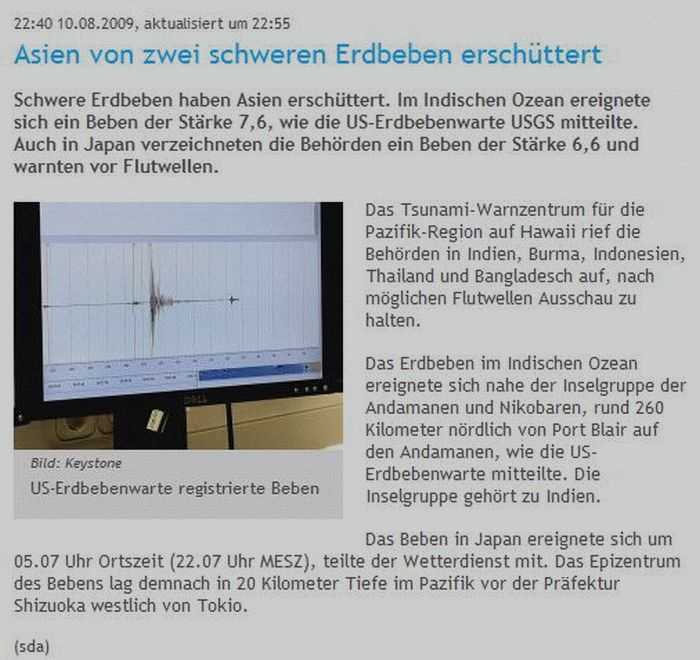 22:40 10.08.2009, aktualisiert um 22:55

Asien von zwei schweren Erdbeben erschüttert

Schwere Erdbeben haben Asien erschüttert. Im Indischen Ozean ereignete sich ein Beben der Stärke 7,6, wie die US-Erdbebenwarte USGS mitteilte. Auch in Japan verzeichneten die Behörden ein Beben der Stärke 6,6 und warnten vor Flutwellen.

DELL

Bild: Keystone

US-Erdbebenwarte registrierte Beben

Das Tsunami-Warnzentrum für die Pazifik-Region auf Hawaii rief die Behörden in Indien, Burma, Indonesien, Thailand und Bangladesch auf, nach möglichen Flutwellen Ausschau zu halten.

Das Erdbeben im Indischen Ozean ereignete sich nahe der Inselgruppe der Andamanen und Nikobaren, rund 260 Kilometer nördlich von Port Blair auf den Andamanen, wie die US-Erdbebenwarte mitteilte. Die Inselgruppe gehört zu Indien.

Das Beben in Japan ereignete sich um 05.07 Uhr Ortszeit (22.07 Uhr MESZ), teilte der Wetterdienst mit. Das Epizentrum des Bebens lag demnach in 20 Kilometer Tiefe im Pazifik vor der Präfektur Shizuoka westlich von Tokio.

(sda)